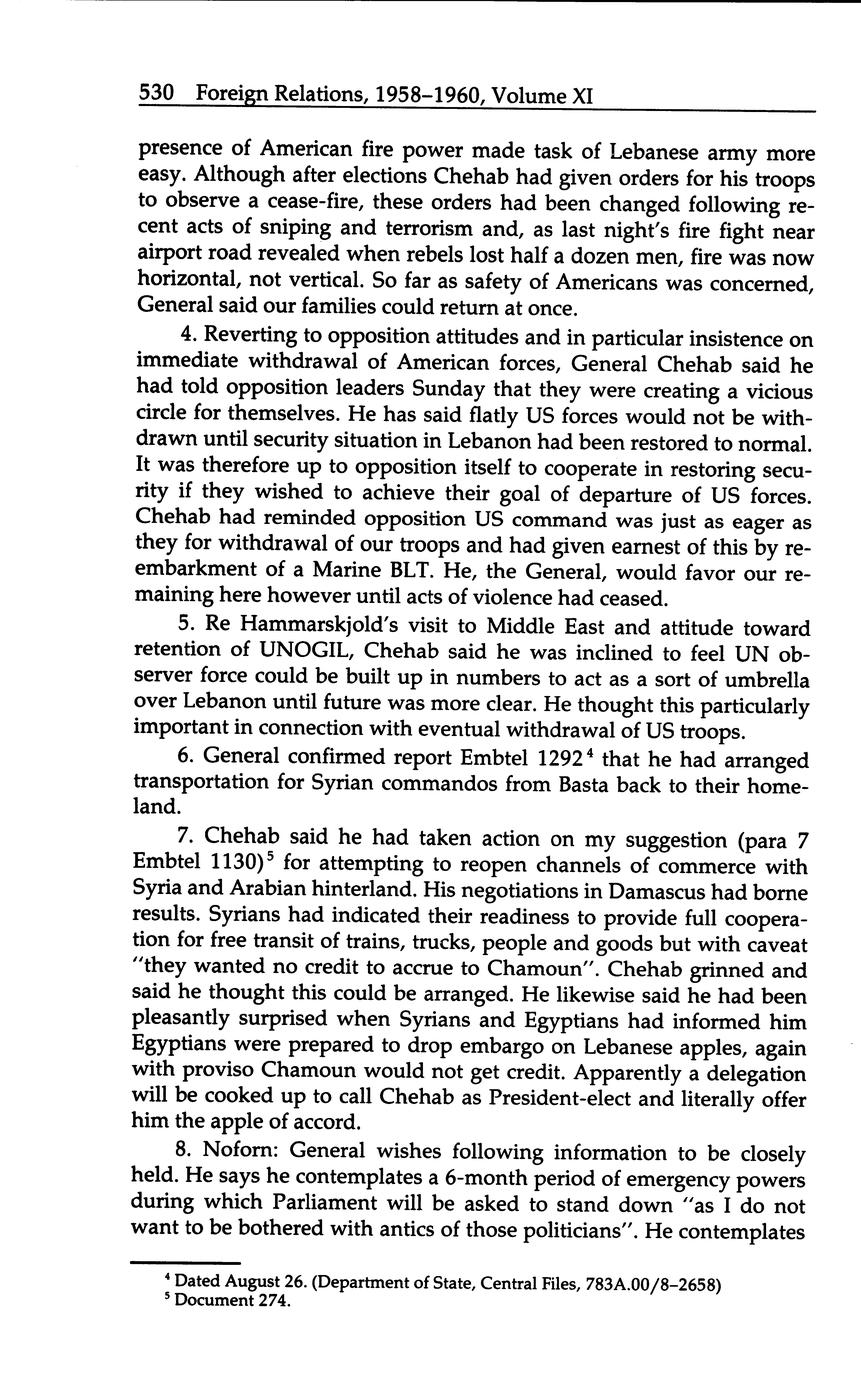 530 Foreign Relations, 1958–1960, Volume XI

presence of American fire power made task of Lebanese army more easy. Although after elections Chehab had given orders for his troops to observe a cease-fire, these orders had been changed following recent acts of sniping and terrorism and, as last night's fire fight near airport road revealed when rebels lost half a dozen men, fire was now horizontal, not vertical. So far as safety of Americans was concerned, General said our families could return at once.

4. Reverting to opposition attitudes and in particular insistence on immediate withdrawal of American forces, General Chehab said he had told opposition leaders Sunday that they were creating a vicious circle for themselves. He has said flatly US forces would not be withdrawn until security situation in Lebanon had been restored to normal. It was therefore up to opposition itself to cooperate in restoring security if they wished to achieve their goal of departure of US forces. Chehab had reminded opposition US command was just as eager as they for withdrawal of our troops and had given earnest of this by reembarkment of a Marine BLT. He, the General, would favor our remaining here however until acts of violence had ceased.

5. Re Hammarskjold's visit to Middle East and attitude toward retention of UNOGIL, Chehab said he was inclined to feel UN observer force could be built up in numbers to act as a sort of umbrella over Lebanon until future was more clear. He thought this particularly important in connection with eventual withdrawal of US troops.

6. General confirmed report Embtel 1292$^4$ that he had arranged transportation for Syrian commandos from Basta back to their homeland.

7. Chehab said he had taken action on my suggestion (para 7 Embtel 1130)$^5$ for attempting to reopen channels of commerce with Syria and Arabian hinterland. His negotiations in Damascus had borne results. Syrians had indicated their readiness to provide full cooperation for free transit of trains, trucks, people and goods but with caveat "they wanted no credit to accrue to Chamoun". Chehab grinned and said he thought this could be arranged. He likewise said he had been pleasantly surprised when Syrians and Egyptians had informed him Egyptians were prepared to drop embargo on Lebanese apples, again with proviso Chamoun would not get credit. Apparently a delegation will be cooked up to call Chehab as President-elect and literally offer him the apple of accord.

8. Noforn: General wishes following information to be closely held. He says he contemplates a 6-month period of emergency powers during which Parliament will be asked to stand down "as I do not want to be bothered with antics of those politicians". He contemplates

$^4$ Dated August 26. (Department of State, Central Files, 783A.00/8–2658)
$^5$ Document 274.